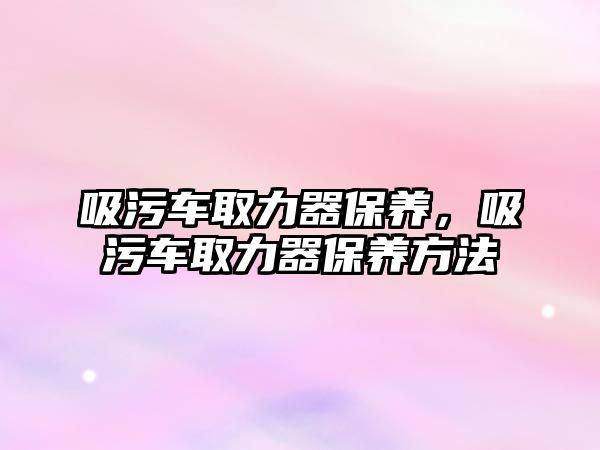 吸污车取力器保养，吸污车取力器保养方法